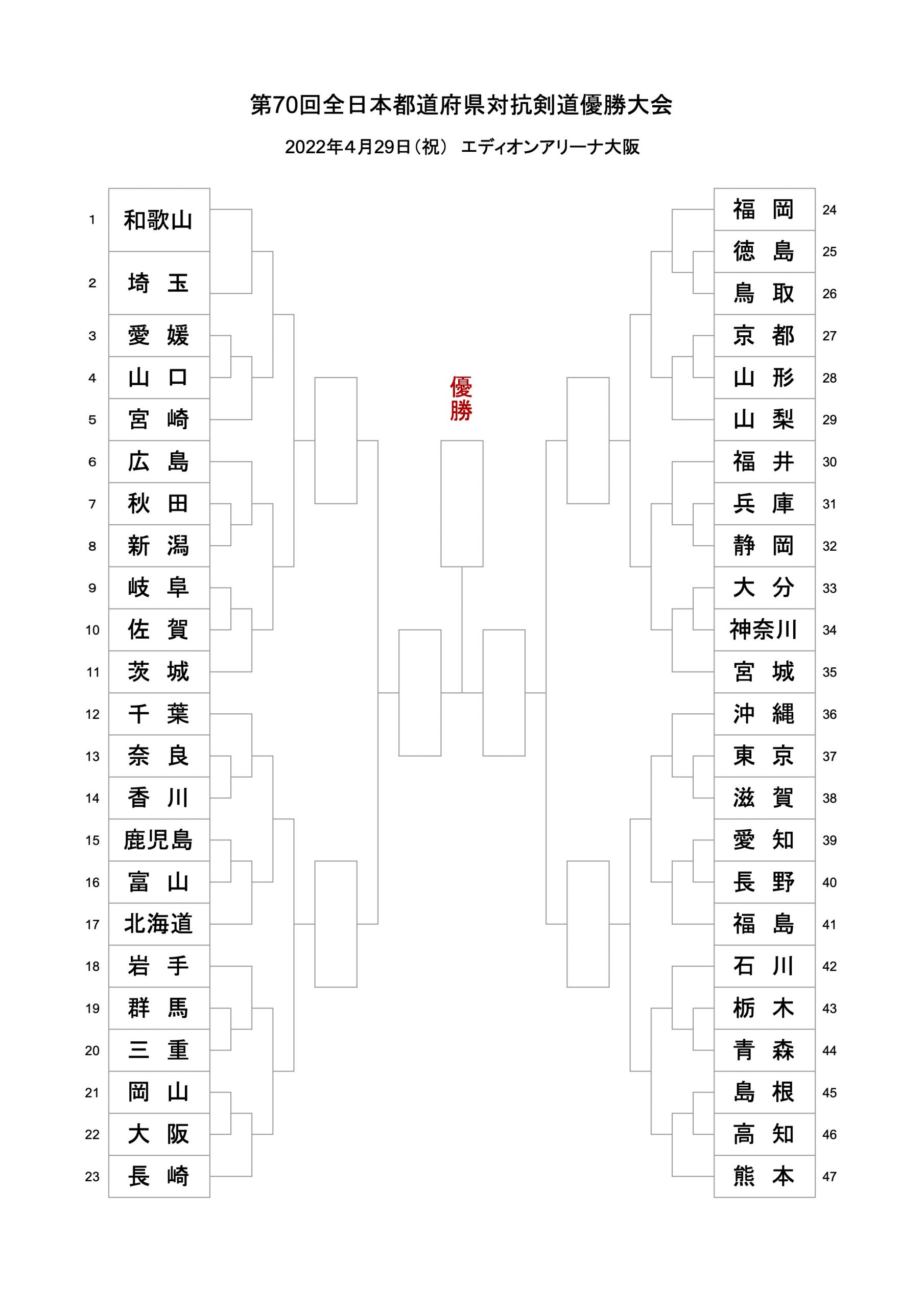 第70回全日本都道府県対抗剣道優勝大会

2022年4月29日（祝） エディオンアリーナ大阪

1 和歌山
2 埼 玉
3 愛 媛
4 山 口
5 宮 崎
6 広 島
7 秋 田
8 新 潟
9 岐 阜
10 佐 賀
11 茨 城
12 千 葉
13 奈 良
14 香 川
15 鹿児島
16 富 山
17 北海道
18 岩 手
19 群 馬
20 三 重
21 岡 山
22 大 阪
23 長 崎

優勝

福 岡 24
徳 島 25
鳥 取 26
京 都 27
山 形 28
山 梨 29
福 井 30
兵 庫 31
静 岡 32
大 分 33
神奈川 34
宮 城 35
沖 縄 36
東 京 37
滋 賀 38
愛 知 39
長 野 40
福 島 41
石 川 42
栃 木 43
青 森 44
島 根 45
高 知 46
熊 本 47